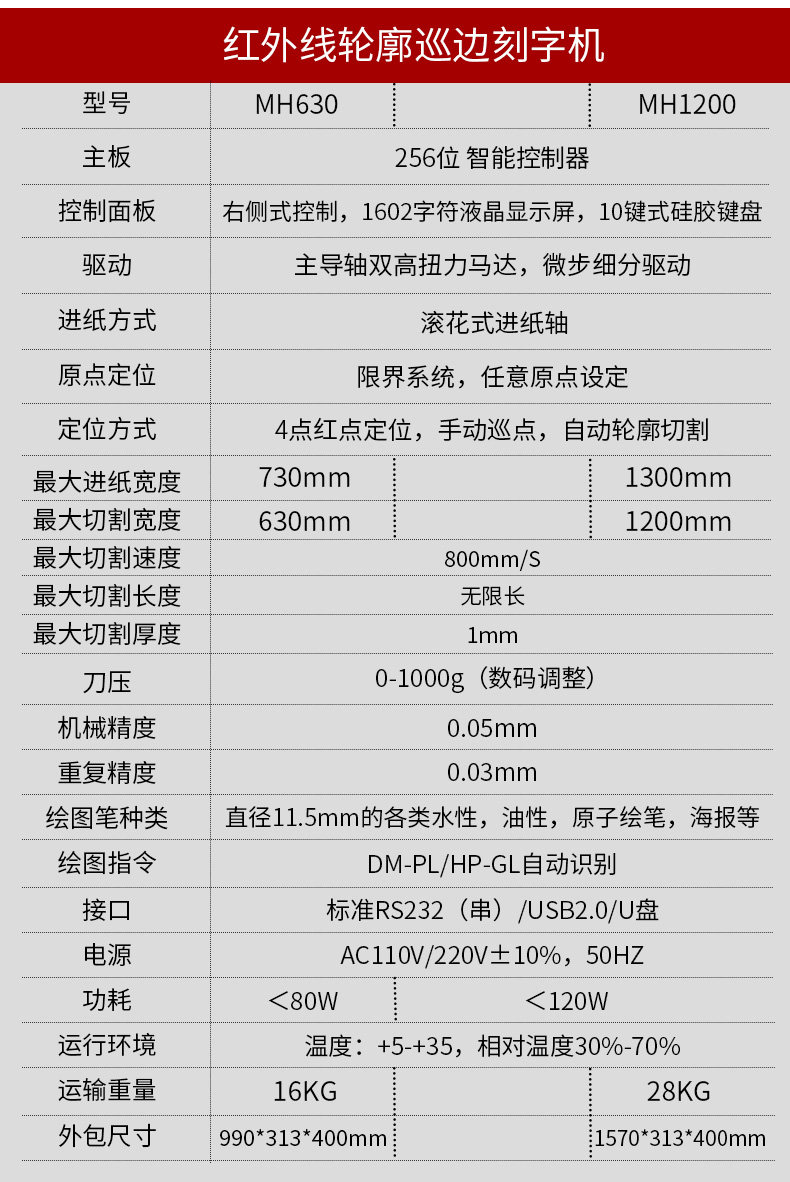 红外线轮廓巡边刻字机

| 型号 | MH630 |  | MH1200 |
|---|---|---|---|
| 主板 | 256位 智能控制器 |  |  |
| 控制面板 | 右侧式控制，1602字符液晶显示屏，10键式硅胶键盘 |  |  |
| 驱动 | 主导轴双高扭力马达，微步细分驱动 |  |  |
| 进纸方式 | 滚花式进纸轴 |  |  |
| 原点定位 | 限界系统，任意原点设定 |  |  |
| 定位方式 | 4点红点定位，手动巡点，自动轮廓切割 |  |  |
| 最大进纸宽度 | 730mm |  | 1300mm |
| 最大切割宽度 | 630mm |  | 1200mm |
| 最大切割速度 | 800mm/S |  |  |
| 最大切割长度 | 无限长 |  |  |
| 最大切割厚度 | 1mm |  |  |
| 刀压 | 0-1000g（数码调整） |  |  |
| 机械精度 | 0.05mm |  |  |
| 重复精度 | 0.03mm |  |  |
| 绘图笔种类 | 直径11.5mm的各类水性，油性，原子绘笔，海报等 |  |  |
| 绘图指令 | DM-PL/HP-GL自动识别 |  |  |
| 接口 | 标准RS232（串）/USB2.0/U盘 |  |  |
| 电源 | AC110V/220V±10%，50HZ |  |  |
| 功耗 | <80W | <120W |  |
| 运行环境 | 温度：+5-+35，相对温度30%-70% |  |  |
| 运输重量 | 16KG |  | 28KG |
| 外包尺寸 | 990*313*400mm |  | 1570*313*400mm |